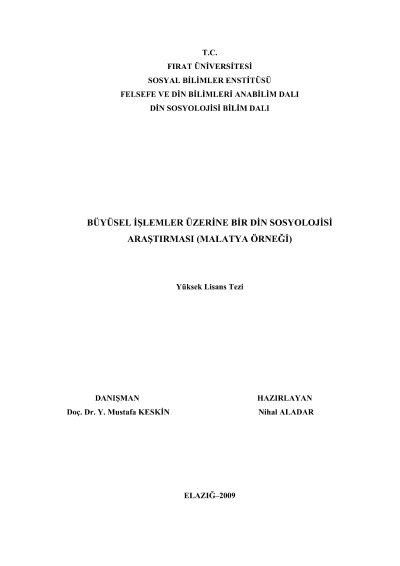 T.C.
FIRAT ÜNİVERSİTESİ
SOSYAL BİLİMLER ENSTİTÜSÜ
FELSEFE VE DİN BİLİMLERİ ANABİLİM DALI
DİN SOSYOLOJİSİ BİLİM DALI

BÜYÜSEL İŞLEMLER ÜZERİNE BİR DİN SOSYOLOJİSİ ARAŞTIRMASI (MALATYA ÖRNEĞİ)

Yüksek Lisans Tezi

DANIŞMAN
Doç. Dr. Y. Mustafa KESKİN

HAZIRLAYAN
Nihal ALADAR

ELAZIĞ–2009